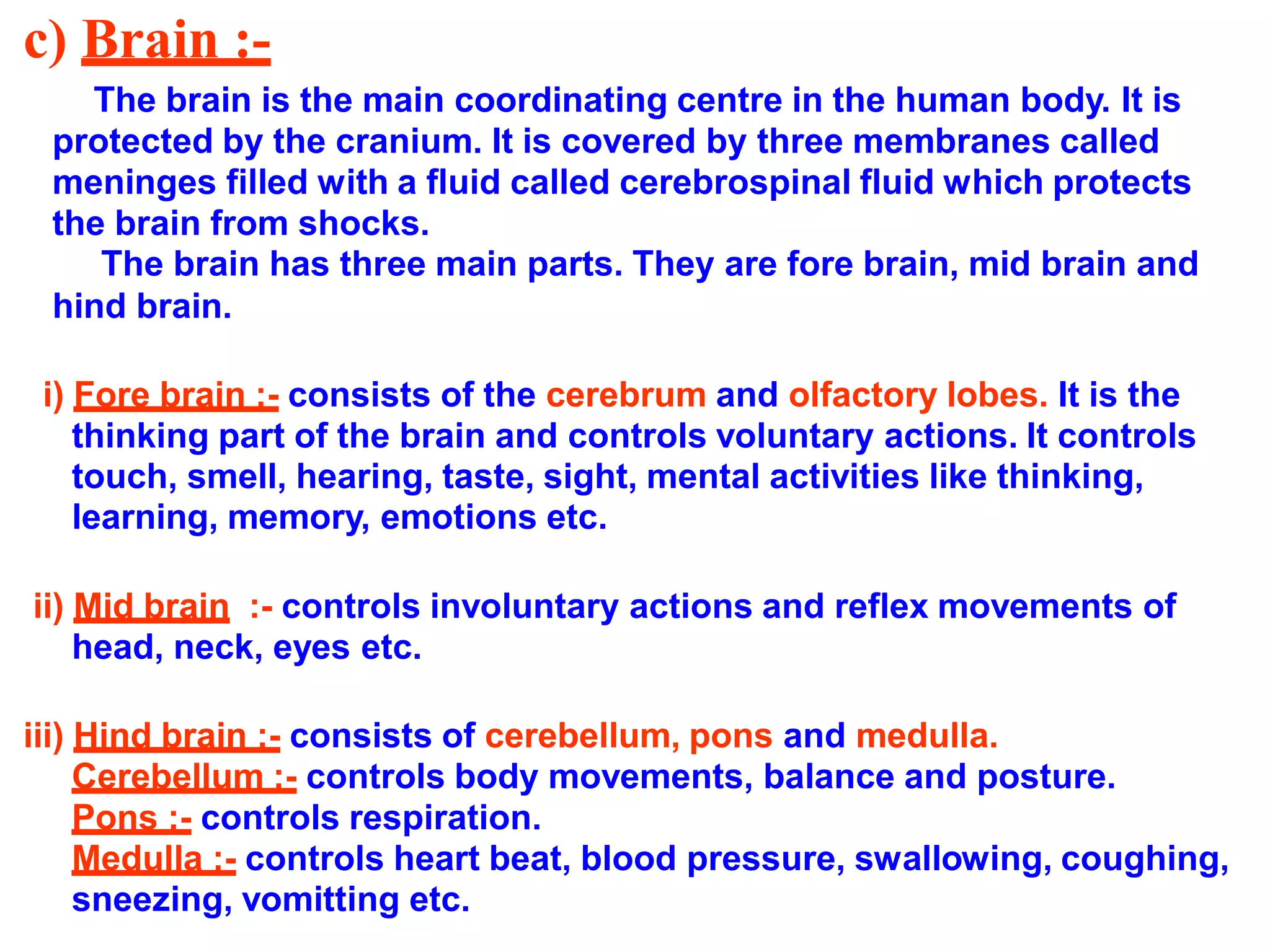 c) Brain :-

The brain is the main coordinating centre in the human body. It is protected by the cranium. It is covered by three membranes called meninges filled with a fluid called cerebrospinal fluid which protects the brain from shocks.

The brain has three main parts. They are fore brain, mid brain and hind brain.

i) Fore brain :- consists of the cerebrum and olfactory lobes. It is the thinking part of the brain and controls voluntary actions. It controls touch, smell, hearing, taste, sight, mental activities like thinking, learning, memory, emotions etc.

ii) Mid brain :- controls involuntary actions and reflex movements of head, neck, eyes etc.

iii) Hind brain :- consists of cerebellum, pons and medulla.
Cerebellum :- controls body movements, balance and posture.
Pons :- controls respiration.
Medulla :- controls heart beat, blood pressure, swallowing, coughing, sneezing, vomitting etc.